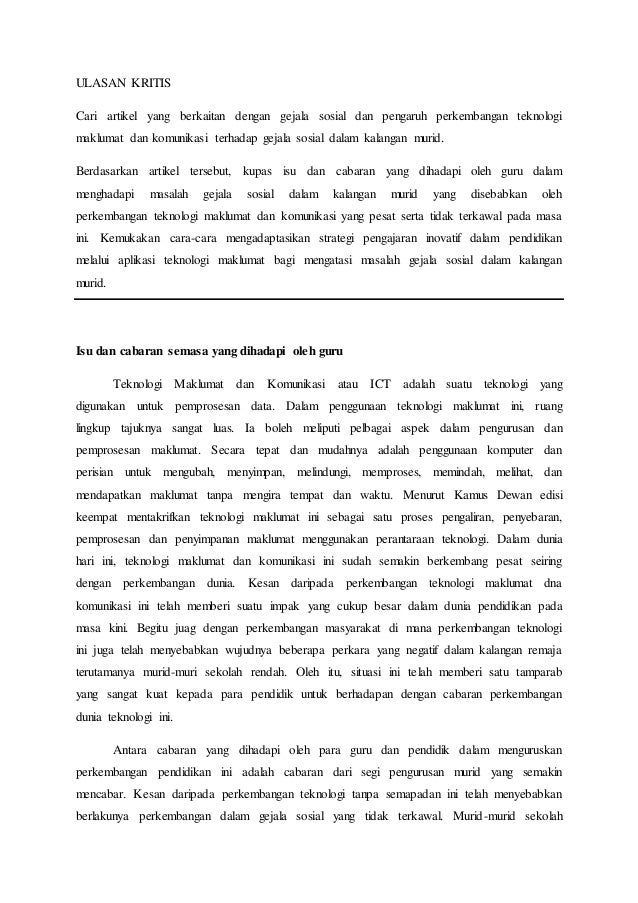 ULASAN KRITIS

Cari artikel yang berkaitan dengan gejala sosial dan pengaruh perkembangan teknologi maklumat dan komunikasi terhadap gejala sosial dalam kalangan murid.

Berdasarkan artikel tersebut, kupas isu dan cabaran yang dihadapi oleh guru dalam menghadapi masalah gejala sosial dalam kalangan murid yang disebabkan oleh perkembangan teknologi maklumat dan komunikasi yang pesat serta tidak terkawal pada masa ini. Kemukakan cara-cara mengadaptasikan strategi pengajaran inovatif dalam pendidikan melalui aplikasi teknologi maklumat bagi mengatasi masalah gejala sosial dalam kalangan murid.

Isu dan cabaran semasa yang dihadapi oleh guru

Teknologi Maklumat dan Komunikasi atau ICT adalah suatu teknologi yang digunakan untuk pemprosesan data. Dalam penggunaan teknologi maklumat ini, ruang lingkup tajuknya sangat luas. Ia boleh meliputi pelbagai aspek dalam pengurusan dan pemprosesan maklumat. Secara tepat dan mudahnya adalah penggunaan komputer dan perisian untuk mengubah, menyimpan, melindungi, memproses, memindah, melihat, dan mendapatkan maklumat tanpa mengira tempat dan waktu. Menurut Kamus Dewan edisi keempat mentakrifkan teknologi maklumat ini sebagai satu proses pengaliran, penyebaran, pemprosesan dan penyimpanan maklumat menggunakan perantaraan teknologi. Dalam dunia hari ini, teknologi maklumat dan komunikasi ini sudah semakin berkembang pesat seiring dengan perkembangan dunia. Kesan daripada perkembangan teknologi maklumat dna komunikasi ini telah memberi suatu impak yang cukup besar dalam dunia pendidikan pada masa kini. Begitu juag dengan perkembangan masyarakat di mana perkembangan teknologi ini juga telah menyebabkan wujudnya beberapa perkara yang negatif dalam kalangan remaja terutamanya murid-muri sekolah rendah. Oleh itu, situasi ini telah memberi satu tamparab yang sangat kuat kepada para pendidik untuk berhadapan dengan cabaran perkembangan dunia teknologi ini.

Antara cabaran yang dihadapi oleh para guru dan pendidik dalam menguruskan perkembangan pendidikan ini adalah cabaran dari segi pengurusan murid yang semakin mencabar. Kesan daripada perkembangan teknologi tanpa semapadan ini telah menyebabkan berlakunya perkembangan dalam gejala sosial yang tidak terkawal. Murid-murid sekolah